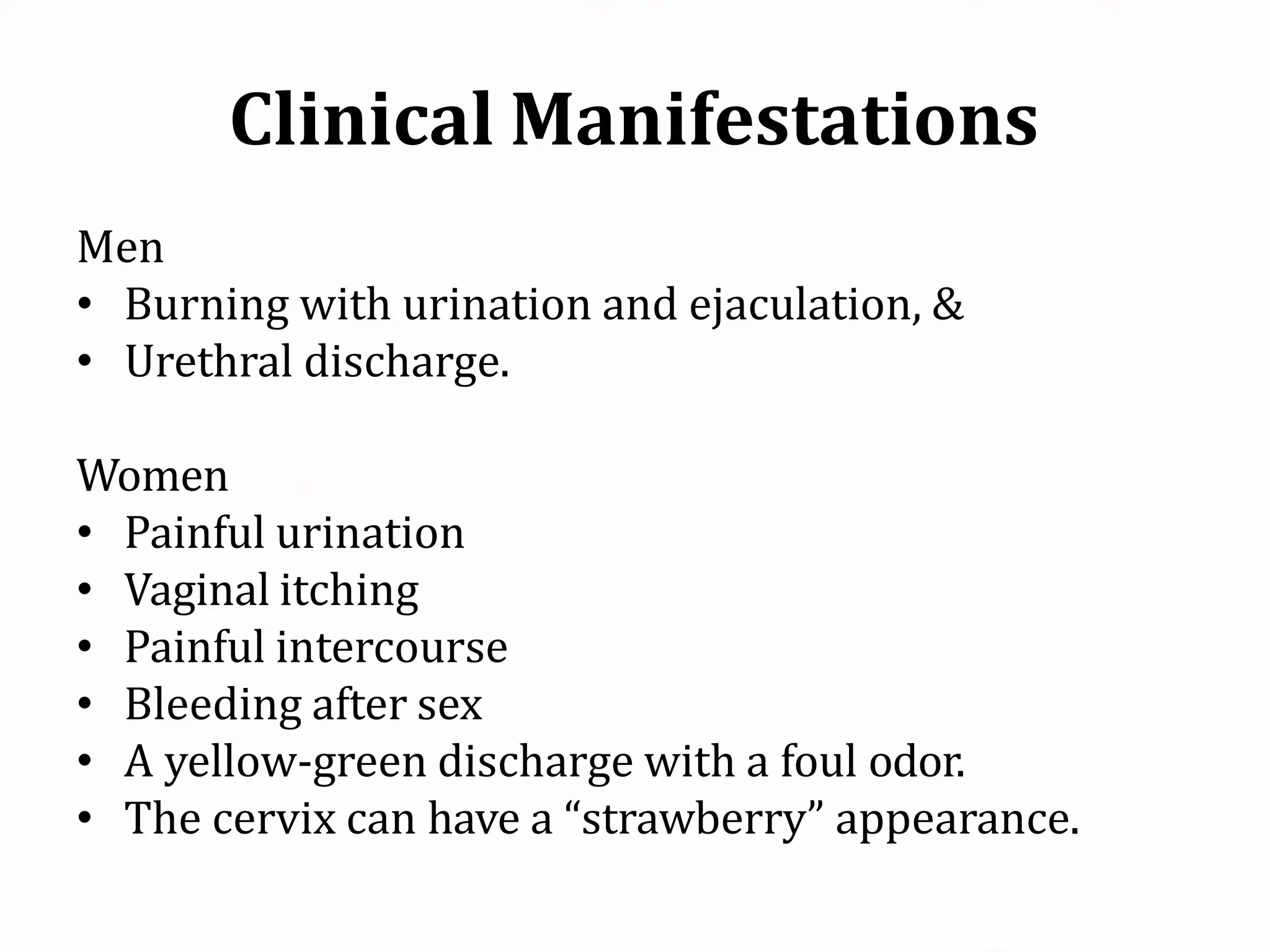 Clinical Manifestations

Men
• Burning with urination and ejaculation, &
• Urethral discharge.

Women
• Painful urination
• Vaginal itching
• Painful intercourse
• Bleeding after sex
• A yellow-green discharge with a foul odor.
• The cervix can have a “strawberry” appearance.